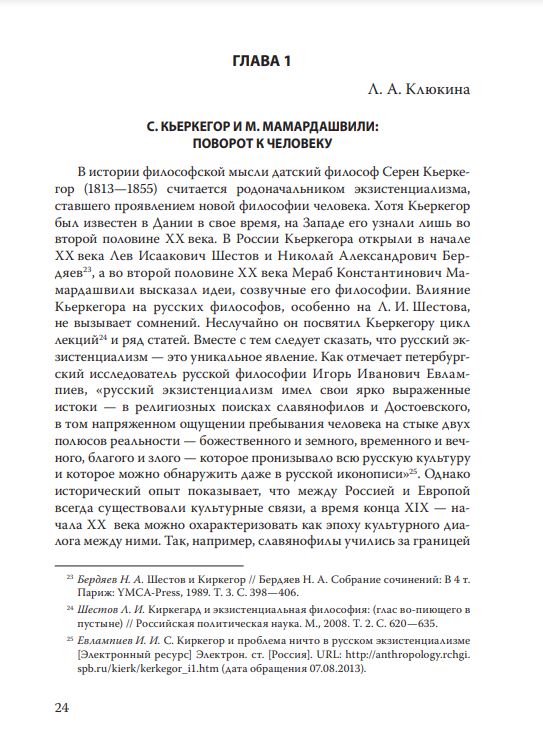 ГЛАВА 1

Л. А. Клюкина

С. КЬЕРКЕГОР И М. МАМАРДАШВИЛИ: ПОВОРОТ К ЧЕЛОВЕКУ

В истории философской мысли датский философ Серен Кьеркегор (1813—1855) считается родоначальником экзистенциализма, ставшего проявлением новой философии человека. Хотя Кьеркегор был известен в Дании в свое время, на Западе его узнали лишь во второй половине XX века. В России Кьеркегора открыли в начале XX века Лев Исаакович Шестов и Николай Александрович Бердяев$^{23}$, а во второй половине XX века Мераб Константинович Мамардашвили высказал идеи, созвучные его философии. Влияние Кьеркегора на русских философов, особенно на Л. И. Шестова, не вызывает сомнений. Неслучайно он посвятил Кьеркегору цикл лекций$^{24}$ и ряд статей. Вместе с тем следует сказать, что русский экзистенциализм — это уникальное явление. Как отмечает петербургский исследователь русской философии Игорь Иванович Евлампиев, «русский экзистенциализм имел свои ярко выраженные истоки — в религиозных поисках славянофилов и Достоевского, в том напряженном ощущении пребывания человека на стыке двух полюсов реальности — божественного и земного, временного и вечного, благого и злого — которое пронизывало всю русскую культуру и которое можно обнаружить даже в русской иконописи»$^{25}$. Однако исторический опыт показывает, что между Россией и Европой всегда существовали культурные связи, а время конца XIX — начала XX века можно охарактеризовать как эпоху культурного диалога между ними. Так, например, славянофилы учились за границей

$^{23}$ Бердяев Н. А. Шестов и Киркегор // Бердяев Н. А. Собрание сочинений: В 4 т. Париж: YMCA-Press, 1989. Т. 3. С. 398—406.

$^{24}$ Шестов Л. И. Киркегард и экзистенциальная философия: (глас во-пиющего в пустыне) // Российская политическая наука. М., 2008. Т. 2. С. 620—635.

$^{25}$ Евлампиев И. И. С. Киркегор и проблема ничто в русском экзистенциализме [Электронный ресурс] Электрон. ст. [Россия]. URL: http://anthropology.rchgi.spb.ru/kierk/kerkegor_i1.htm (дата обращения 07.08.2013).

24